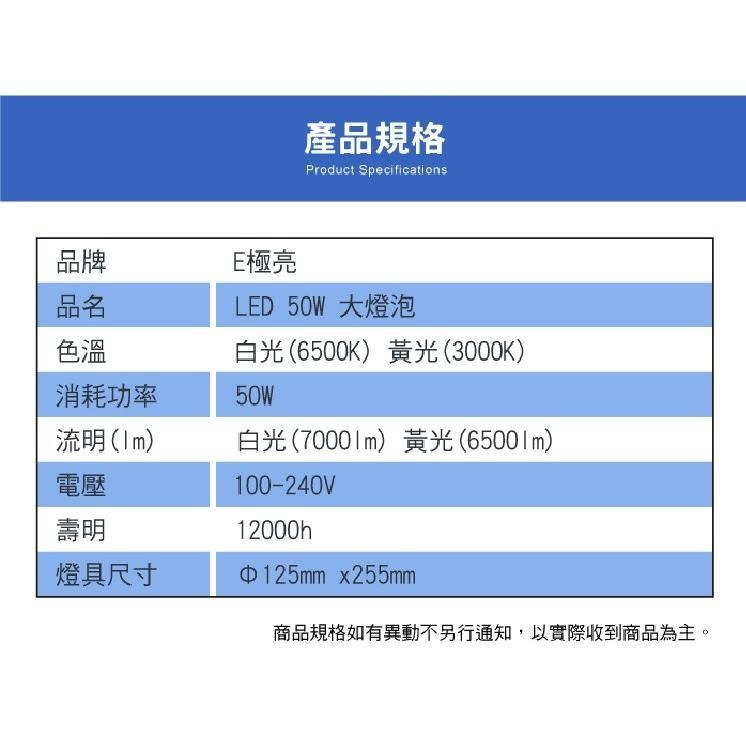 產品規格
Product Specifications

| 品牌 | E極亮 |
|---|---|
| 品名 | LED 50W 大燈泡 |
| 色溫 | 白光(6500K) 黃光(3000K) |
| 消耗功率 | 50W |
| 流明(lm) | 白光(7000lm) 黃光(6500lm) |
| 電壓 | 100-240V |
| 壽明 | 12000h |
| 燈具尺寸 | Φ125mm x255mm |

商品規格如有異動不另行通知，以實際收到商品為主。